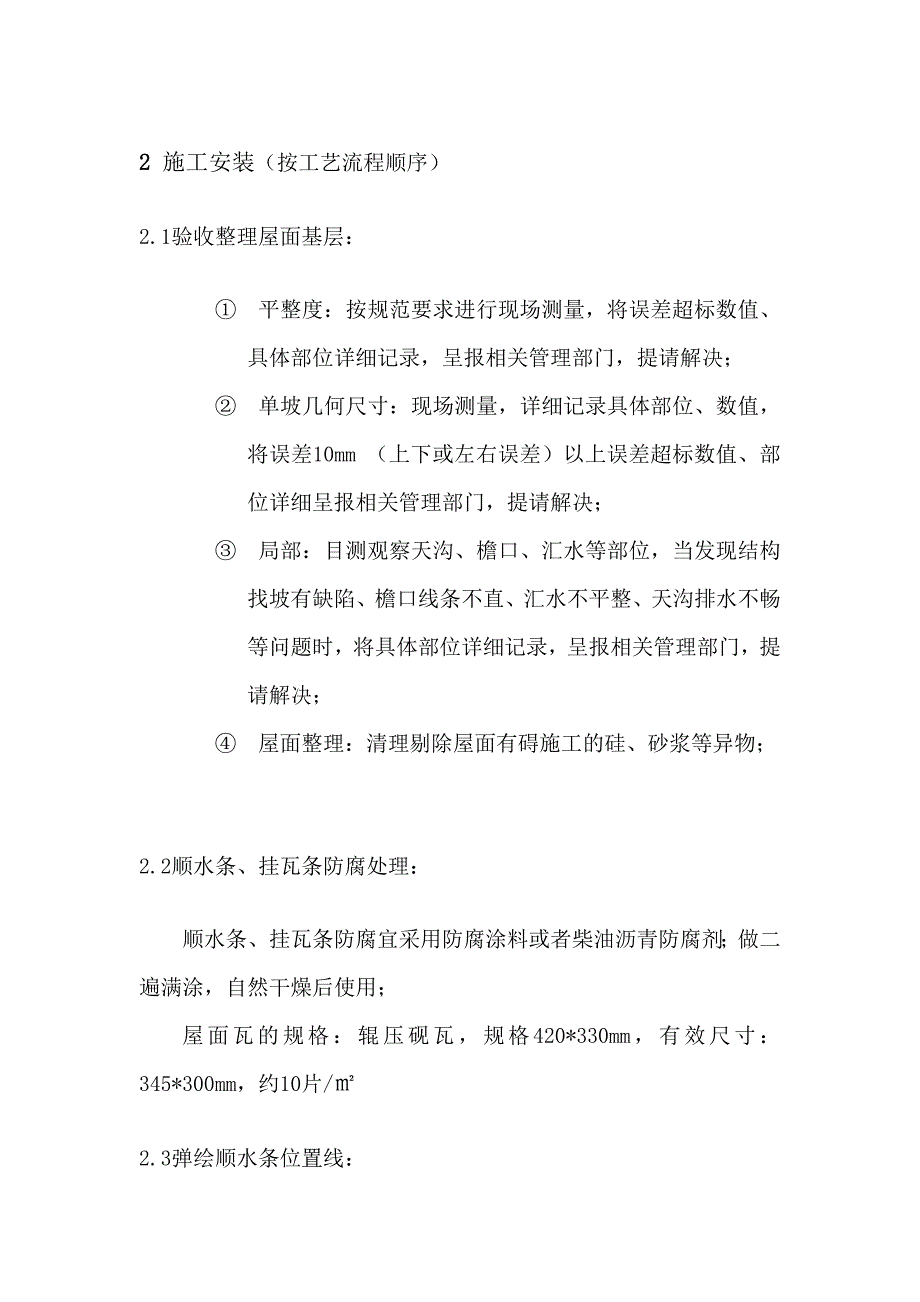 2 施工安装（按工艺流程顺序）

2.1验收整理屋面基层：

① 平整度：按规范要求进行现场测量，将误差超标数值、具体部位详细记录，呈报相关管理部门，提请解决；

② 单坡几何尺寸：现场测量，详细记录具体部位、数值，将误差10mm （上下或左右误差）以上误差超标数值、部位详细呈报相关管理部门，提请解决；

③ 局部：目测观察天沟、檐口、汇水等部位，当发现结构找坡有缺陷、檐口线条不直、汇水不平整、天沟排水不畅等问题时，将具体部位详细记录，呈报相关管理部门，提请解决；

④ 屋面整理：清理剔除屋面有碍施工的硅、砂浆等异物；

2.2顺水条、挂瓦条防腐处理：

顺水条、挂瓦条防腐宜采用防腐涂料或者柴油沥青防腐剂;做二遍满涂，自然干燥后使用；

屋面瓦的规格：辊压砚瓦，规格420*330mm，有效尺寸：345*300mm，约10片/㎡

2.3弹绘顺水条位置线：